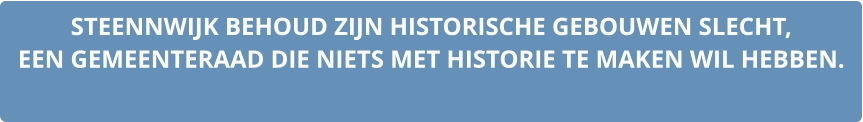 STEENNWIJK BEHOUD ZIJN HISTORISCHE GEBOUWEN SLECHT,
EEN GEMEENTERAAD DIE NIETS MET HISTORIE TE MAKEN WIL HEBBEN.